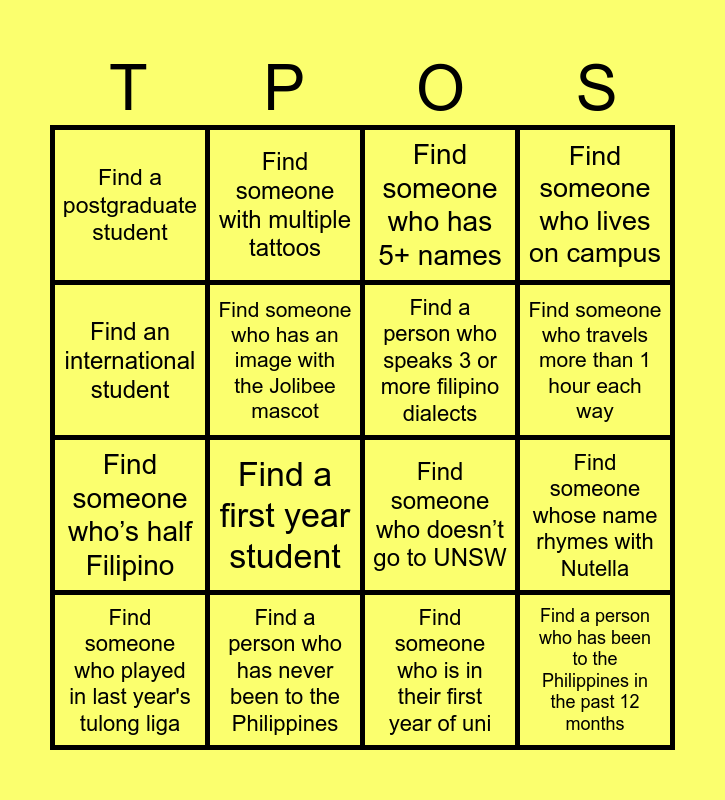 | T | P | O | S |
|---|---|---|---|
| Find a postgraduate student | Find someone with multiple tattoos | Find someone who has 5+ names | Find someone who lives on campus |
| Find an international student | Find someone who has an image with the Jolibee mascot | Find a person who speaks 3 or more filipino dialects | Find someone who travels more than 1 hour each way |
| Find someone who's half Filipino | Find a first year student | Find someone who doesn't go to UNSW | Find someone whose name rhymes with Nutella |
| Find someone who played in last year's tulong liga | Find a person who has never been to the Philippines | Find someone who is in their first year of uni | Find a person who has been to the Philippines in the past 12 months |